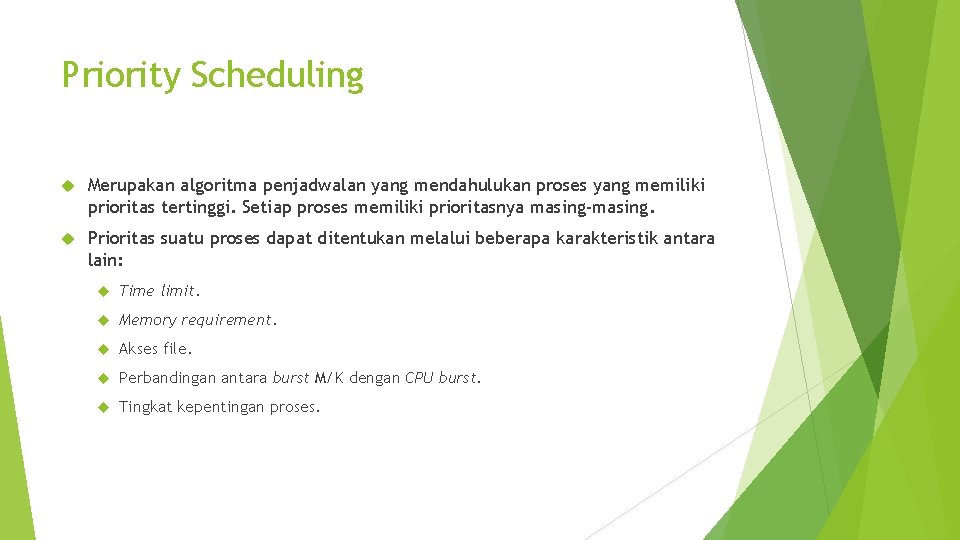 Priority Scheduling

Merupakan algoritma penjadwalan yang mendahulukan proses yang memiliki prioritas tertinggi. Setiap proses memiliki prioritasnya masing-masing.

Prioritas suatu proses dapat ditentukan melalui beberapa karakteristik antara lain:

Time limit.

Memory requirement.

Akses file.

Perbandingan antara burst M/K dengan CPU burst.

Tingkat kepentingan proses.